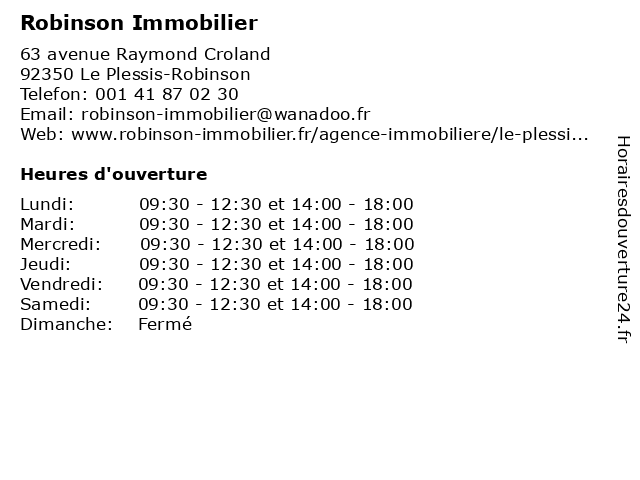 Robinson Immobilier

63 avenue Raymond Croland
92350 Le Plessis-Robinson
Telefon: 001 41 87 02 30
Email: robinson-immobilier@wanadoo.fr
Web: www.robinson-immobilier.fr/agence-immobiliere/le-plessi...

Heures d'ouverture

Lundi: 09:30 - 12:30 et 14:00 - 18:00
Mardi: 09:30 - 12:30 et 14:00 - 18:00
Mercredi: 09:30 - 12:30 et 14:00 - 18:00
Jeudi: 09:30 - 12:30 et 14:00 - 18:00
Vendredi: 09:30 - 12:30 et 14:00 - 18:00
Samedi: 09:30 - 12:30 et 14:00 - 18:00
Dimanche: Fermé

Horairesdouverture24.fr